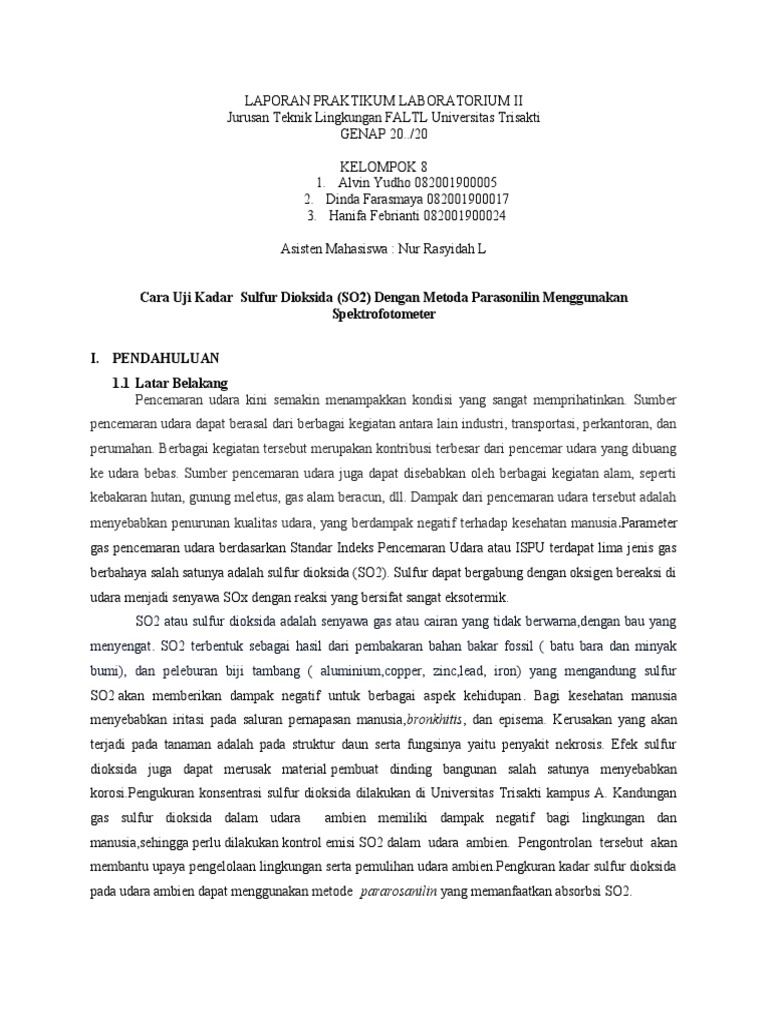 LAPORAN PRAKTIKUM LABORATORIUM II
Jurusan Teknik Lingkungan FALTL Universitas Trisakti
GENAP 20../20

KELOMPOK 8
1. Alvin Yudho 082001900005
2. Dinda Farasmaya 082001900017
3. Hanifa Febrianti 082001900024

Asisten Mahasiswa : Nur Rasyidah L

Cara Uji Kadar Sulfur Dioksida (SO2) Dengan Metoda Parasonilin Menggunakan Spektrofotometer

I. PENDAHULUAN
1.1 Latar Belakang
Pencemaran udara kini semakin menampakkan kondisi yang sangat memprihatinkan. Sumber pencemaran udara dapat berasal dari berbagai kegiatan antara lain industri, transportasi, perkantoran, dan perumahan. Berbagai kegiatan tersebut merupakan kontribusi terbesar dari pencemar udara yang dibuang ke udara bebas. Sumber pencemaran udara juga dapat disebabkan oleh berbagai kegiatan alam, seperti kebakaran hutan, gunung meletus, gas alam beracun, dll. Dampak dari pencemaran udara tersebut adalah menyebabkan penurunan kualitas udara, yang berdampak negatif terhadap kesehatan manusia.Parameter gas pencemaran udara berdasarkan Standar Indeks Pencemaran Udara atau ISPU terdapat lima jenis gas berbahaya salah satunya adalah sulfur dioksida (SO2). Sulfur dapat bergabung dengan oksigen bereaksi di udara menjadi senyawa SOx dengan reaksi yang bersifat sangat eksotermik.

SO2 atau sulfur dioksida adalah senyawa gas atau cairan yang tidak berwarna,dengan bau yang menyengat. SO2 terbentuk sebagai hasil dari pembakaran bahan bakar fossil ( batu bara dan minyak bumi), dan peleburan biji tambang ( aluminium,copper, zinc,lead, iron) yang mengandung sulfur SO2 akan memberikan dampak negatif untuk berbagai aspek kehidupan. Bagi kesehatan manusia menyebabkan iritasi pada saluran pernapasan manusia,bronkhitis, dan episema. Kerusakan yang akan terjadi pada tanaman adalah pada struktur daun serta fungsinya yaitu penyakit nekrosis. Efek sulfur dioksida juga dapat merusak material pembuat dinding bangunan salah satunya menyebabkan korosi.Pengukuran konsentrasi sulfur dioksida dilakukan di Universitas Trisakti kampus A. Kandungan gas sulfur dioksida dalam udara ambien memiliki dampak negatif bagi lingkungan dan manusia,sehingga perlu dilakukan kontrol emisi SO2 dalam udara ambien. Pengontrolan tersebut akan membantu upaya pengelolaan lingkungan serta pemulihan udara ambien.Pengkuran kadar sulfur dioksida pada udara ambien dapat menggunakan metode pararosanilin yang memanfaatkan absorbsi SO2.